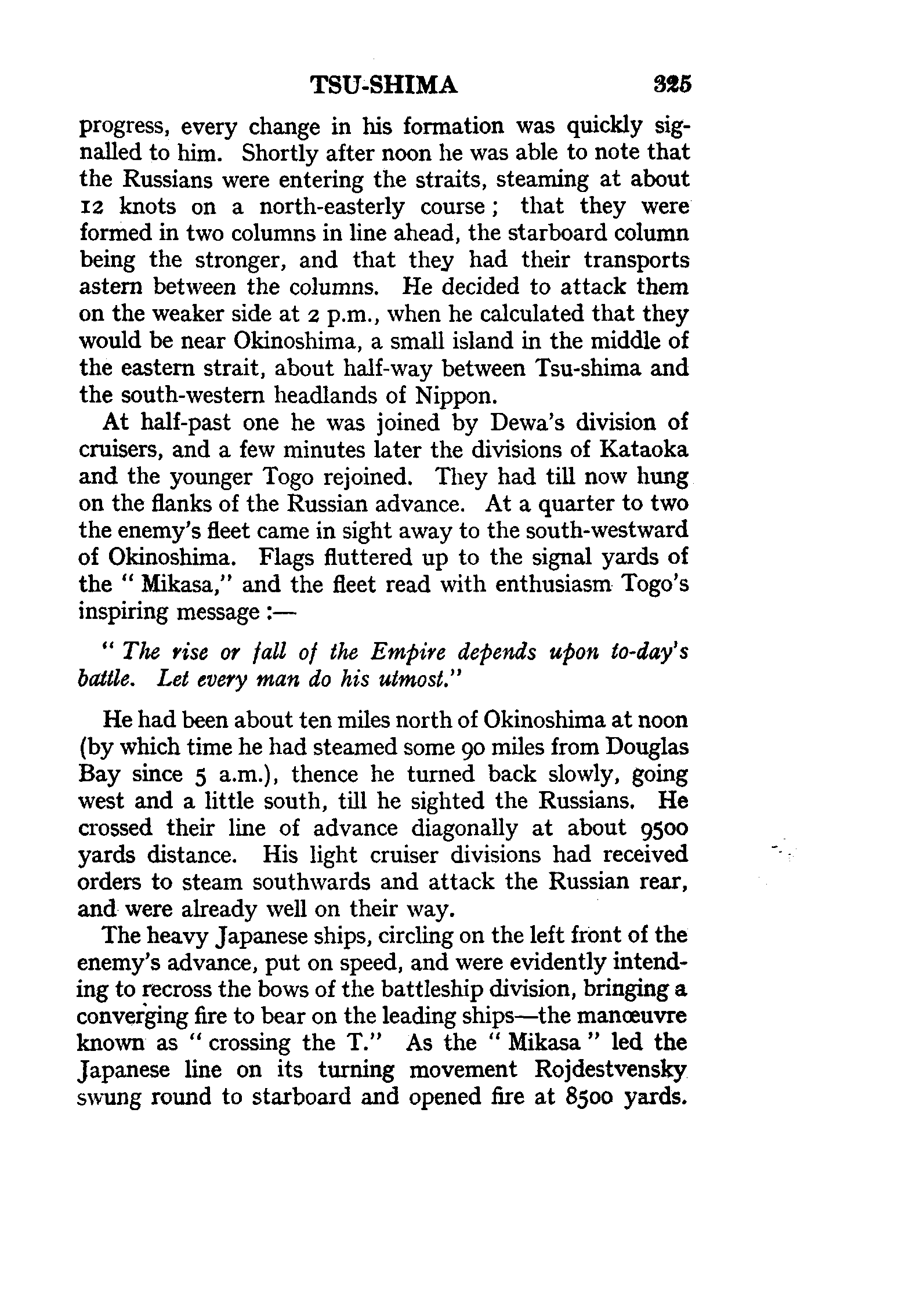 TSU-SHIMA 325

progress, every change in his formation was quickly signalled to him. Shortly after noon he was able to note that the Russians were entering the straits, steaming at about 12 knots on a north-easterly course; that they were formed in two columns in line ahead, the starboard column being the stronger, and that they had their transports astern between the columns. He decided to attack them on the weaker side at 2 p.m., when he calculated that they would be near Okinoshima, a small island in the middle of the eastern strait, about half-way between Tsu-shima and the south-western headlands of Nippon.

At half-past one he was joined by Dewa's division of cruisers, and a few minutes later the divisions of Kataoka and the younger Togo rejoined. They had till now hung on the flanks of the Russian advance. At a quarter to two the enemy's fleet came in sight away to the south-westward of Okinoshima. Flags fluttered up to the signal yards of the "Mikasa," and the fleet read with enthusiasm Togo's inspiring message:—

"The rise or fall of the Empire depends upon to-day's battle. Let every man do his utmost."

He had been about ten miles north of Okinoshima at noon (by which time he had steamed some 90 miles from Douglas Bay since 5 a.m.), thence he turned back slowly, going west and a little south, till he sighted the Russians. He crossed their line of advance diagonally at about 9500 yards distance. His light cruiser divisions had received orders to steam southwards and attack the Russian rear, and were already well on their way.

The heavy Japanese ships, circling on the left front of the enemy's advance, put on speed, and were evidently intending to recross the bows of the battleship division, bringing a converging fire to bear on the leading ships—the manœuvre known as "crossing the T." As the "Mikasa" led the Japanese line on its turning movement Rojdestvensky swung round to starboard and opened fire at 8500 yards.